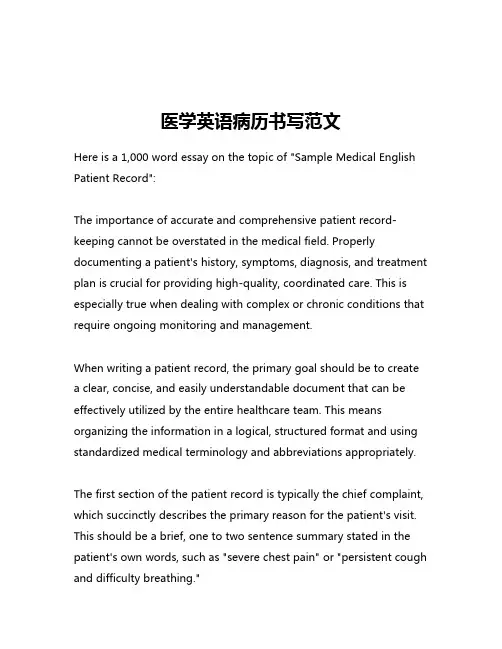 医学英语病历书写范文

Here is a 1,000 word essay on the topic of "Sample Medical English Patient Record":

The importance of accurate and comprehensive patient record-keeping cannot be overstated in the medical field. Properly documenting a patient's history, symptoms, diagnosis, and treatment plan is crucial for providing high-quality, coordinated care. This is especially true when dealing with complex or chronic conditions that require ongoing monitoring and management.

When writing a patient record, the primary goal should be to create a clear, concise, and easily understandable document that can be effectively utilized by the entire healthcare team. This means organizing the information in a logical, structured format and using standardized medical terminology and abbreviations appropriately.

The first section of the patient record is typically the chief complaint, which succinctly describes the primary reason for the patient's visit. This should be a brief, one to two sentence summary stated in the patient's own words, such as "severe chest pain" or "persistent cough and difficulty breathing."